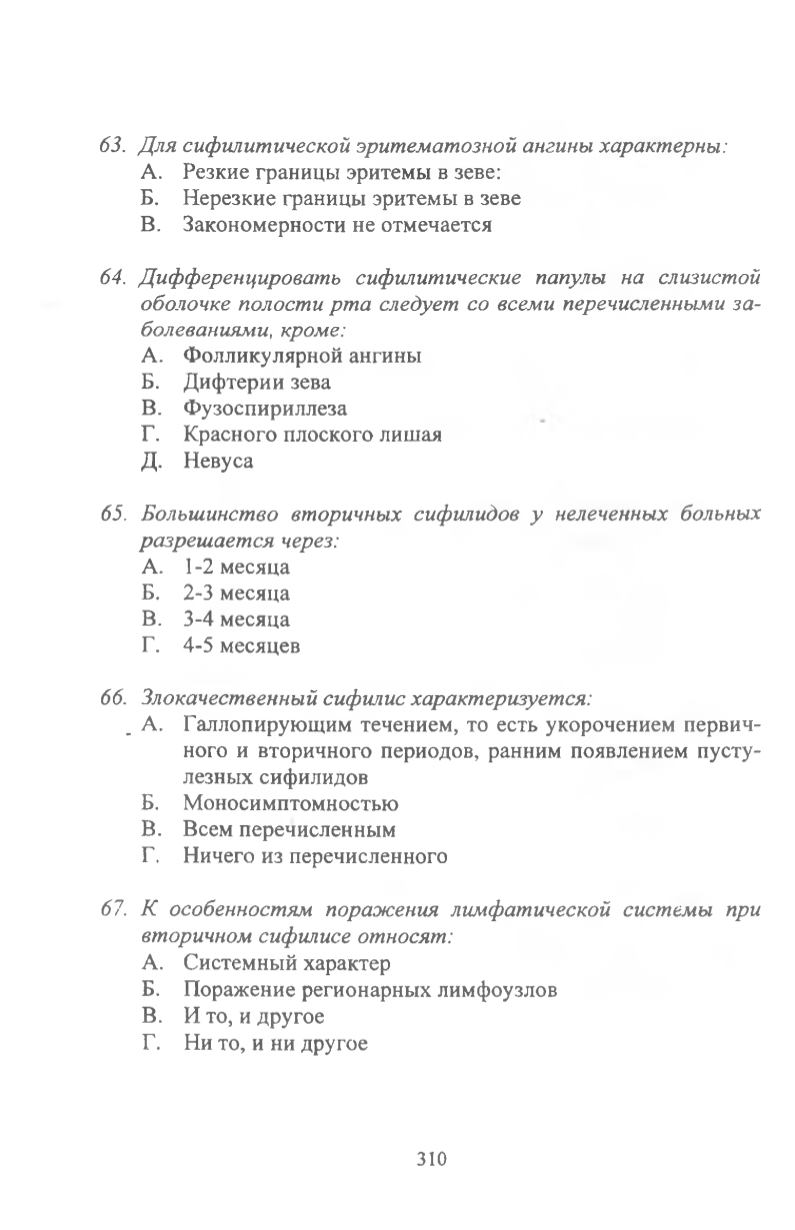 63. Для сифилитической эритематозной ангины характерны:
А. Резкие границы эритемы в зеве:
Б. Нерезкие границы эритемы в зеве
В. Закономерности не отмечается

64. Дифференцировать сифилитические папулы на слизистой оболочке полости рта следует со всеми перечисленными заболеваниями, кроме:
А. Фолликулярной ангины
Б. Дифтерии зева
В. Фузоспириллеза
Г. Красного плоского лишая
Д. Невуса

65. Большинство вторичных сифилидов у нелеченных больных разрешается через:
А. 1-2 месяца
Б. 2-3 месяца
В. 3-4 месяца
Г. 4-5 месяцев

66. Злокачественный сифилис характеризуется:
А. Галлопирующим течением, то есть укорочением первичного и вторичного периодов, ранним появлением пустулезных сифилидов
Б. Моносимптомностью
В. Всем перечисленным
Г. Ничего из перечисленного

67. К особенностям поражения лимфатической системы при вторичном сифилисе относят:
А. Системный характер
Б. Поражение регионарных лимфоузлов
В. И то, и другое
Г. Ни то, и ни другое

310